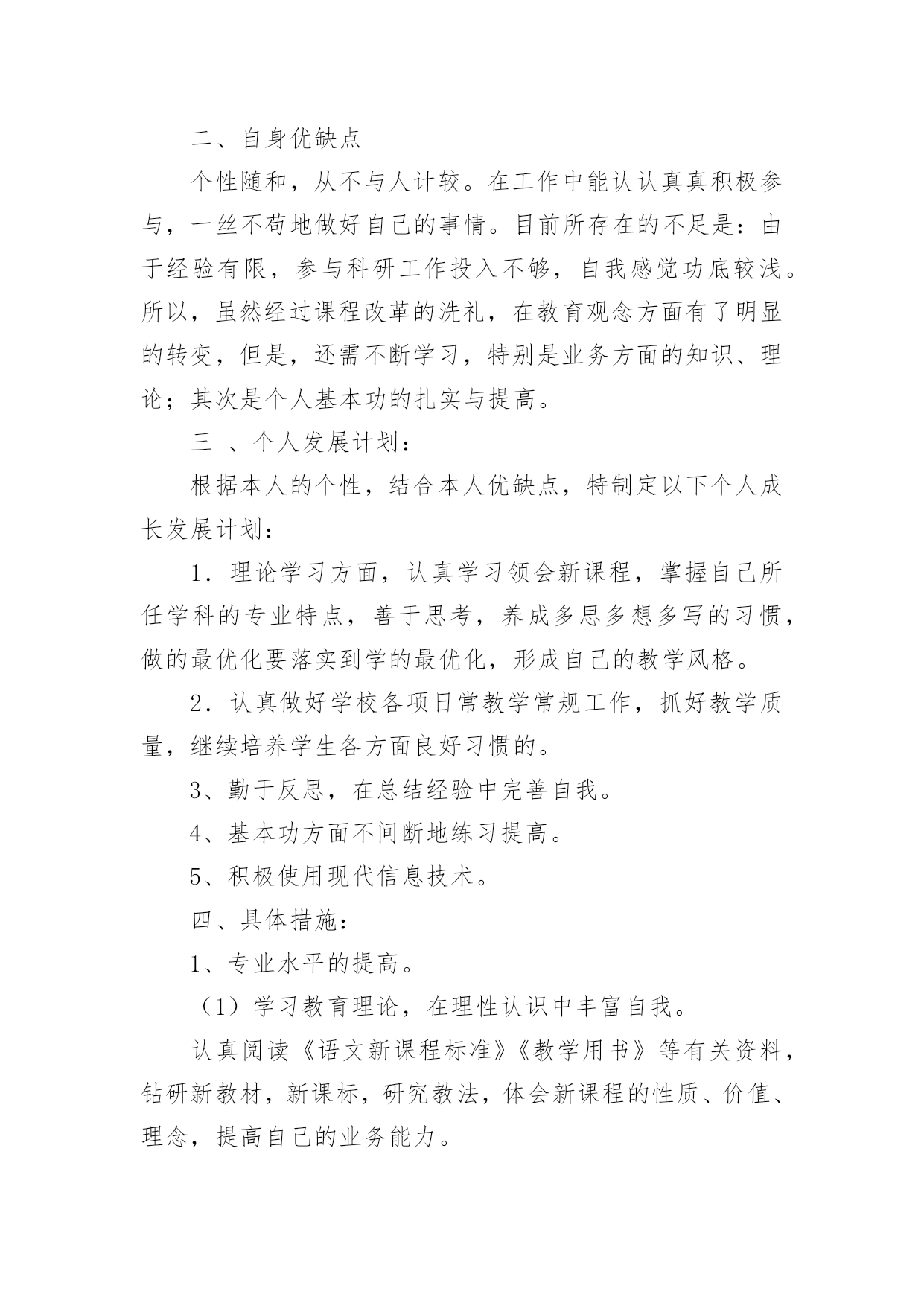 二、自身优缺点

个性随和，从不与人计较。在工作中能认认真真积极参与，一丝不苟地做好自己的事情。目前所存在的不足是：由于经验有限，参与科研工作投入不够，自我感觉功底较浅。所以，虽然经过课程改革的洗礼，在教育观念方面有了明显的转变，但是，还需不断学习，特别是业务方面的知识、理论；其次是个人基本功的扎实与提高。

三 、个人发展计划：

根据本人的个性，结合本人优缺点，特制定以下个人成长发展计划：

1．理论学习方面，认真学习领会新课程，掌握自己所任学科的专业特点，善于思考，养成多思多想多写的习惯，做的最优化要落实到学的最优化，形成自己的教学风格。

2．认真做好学校各项日常教学常规工作，抓好教学质量，继续培养学生各方面良好习惯的。

3、勤于反思，在总结经验中完善自我。

4、基本功方面不间断地练习提高。

5、积极使用现代信息技术。

四、具体措施：

1、专业水平的提高。

（1）学习教育理论，在理性认识中丰富自我。

认真阅读《语文新课程标准》《教学用书》等有关资料，钻研新教材，新课标，研究教法，体会新课程的性质、价值、理念，提高自己的业务能力。